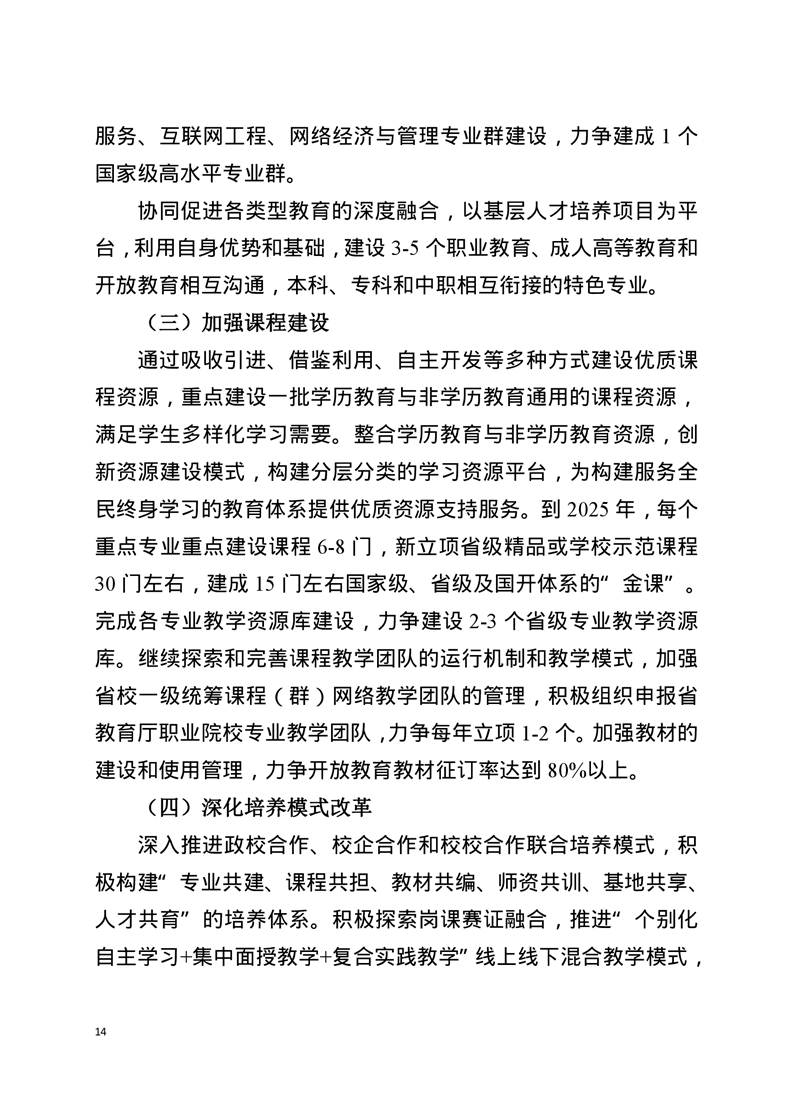 服务、互联网工程、网络经济与管理专业群建设，力争建成 1 个国家级高水平专业群。

协同促进各类型教育的深度融合，以基层人才培养项目为平台，利用自身优势和基础，建设 3-5 个职业教育、成人高等教育和开放教育相互沟通，本科、专科和中职相互衔接的特色专业。

（三）加强课程建设

通过吸收引进、借鉴利用、自主开发等多种方式建设优质课程资源，重点建设一批学历教育与非学历教育通用的课程资源，满足学生多样化学习需要。整合学历教育与非学历教育资源，创新资源建设模式，构建分层分类的学习资源平台，为构建服务全民终身学习的教育体系提供优质资源支持服务。到 2025 年，每个重点专业重点建设课程 6-8 门，新立项省级精品或学校示范课程 30 门左右，建成 15 门左右国家级、省级及国开体系的“金课”。完成各专业教学资源库建设，力争建设 2-3 个省级专业教学资源库。继续探索和完善课程教学团队的运行机制和教学模式，加强省校一级统筹课程（群）网络教学团队的管理，积极组织申报省教育厅职业院校专业教学团队，力争每年立项 1-2 个。加强教材的建设和使用管理，力争开放教育教材征订率达到 80%以上。

（四）深化培养模式改革

深入推进政校合作、校企合作和校校合作联合培养模式，积极构建“专业共建、课程共担、教材共编、师资共训、基地共享、人才共育”的培养体系。积极探索岗课赛证融合，推进“个别化自主学习+集中面授教学+复合实践教学”线上线下混合教学模式，

14